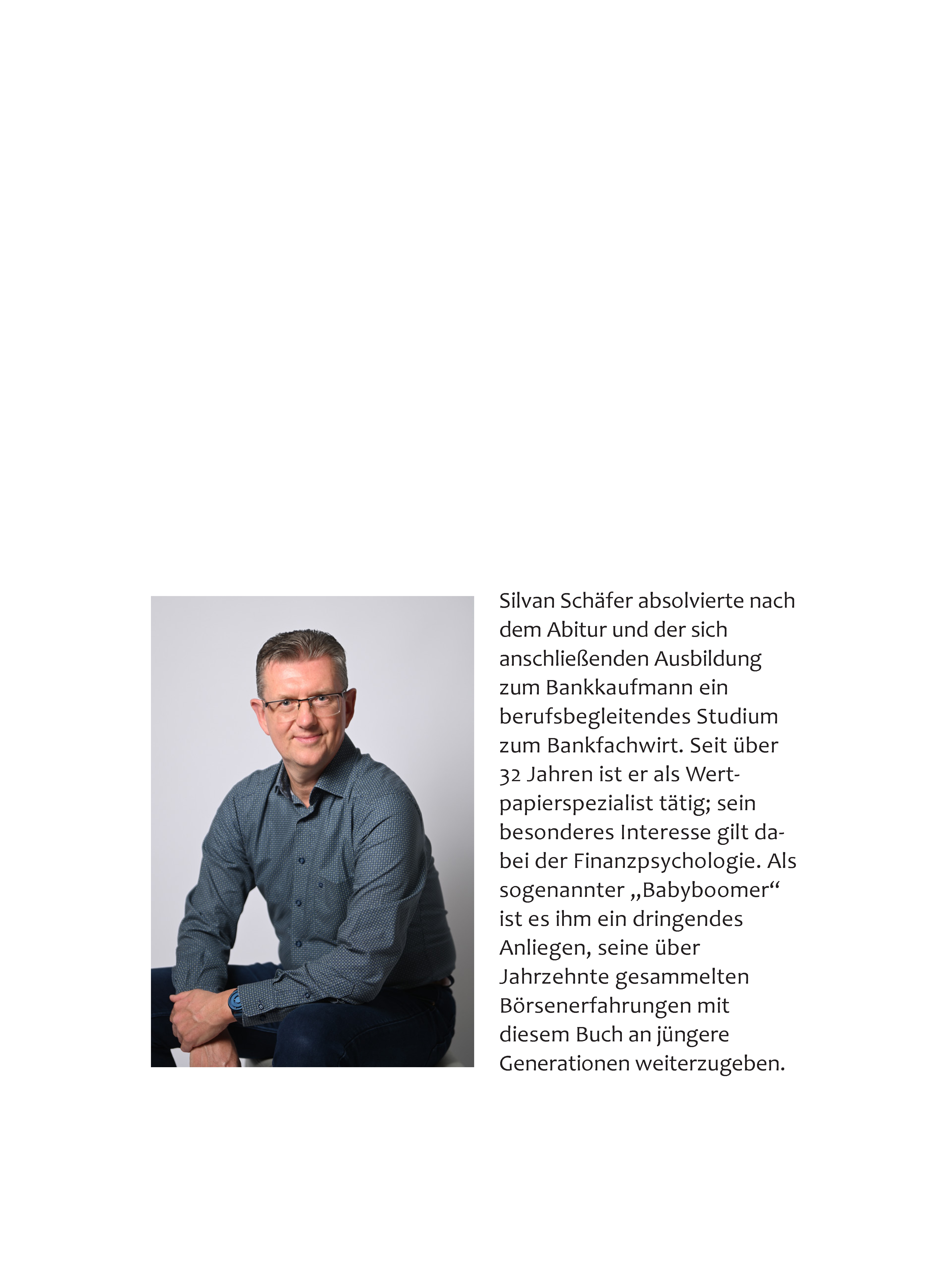 Silvan Schäfer absolvierte nach dem Abitur und der sich anschließenden Ausbildung zum Bankkaufmann ein berufsbegleitendes Studium zum Bankfachwirt. Seit über 32 Jahren ist er als Wertpapierspezialist tätig; sein besonderes Interesse gilt dabei der Finanzpsychologie. Als sogenannter „Babyboomer“ ist es ihm ein dringendes Anliegen, seine über Jahrzehnte gesammelten Börsenerfahrungen mit diesem Buch an jüngere Generationen weiterzugeben.